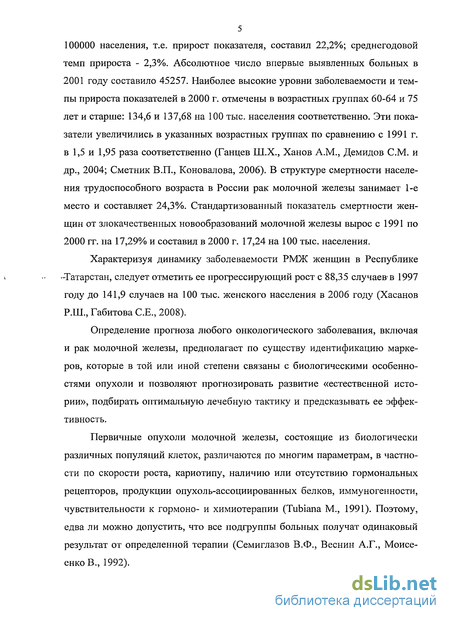 5

100000 населения, т.е. прирост показателя, составил 22,2%; среднегодовой темп прироста - 2,3%. Абсолютное число впервые выявленных больных в 2001 году составило 45257. Наиболее высокие уровни заболеваемости и темпы прироста показателей в 2000 г. отмечены в возрастных группах 60-64 и 75 лет и старше: 134,6 и 137,68 на 100 тыс. населения соответственно. Эти показатели увеличились в указанных возрастных группах по сравнению с 1991 г. в 1,5 и 1,95 раза соответственно (Ганцев Ш.Х., Ханов А.М., Демидов С.М. и др., 2004; Сметник В.П., Коновалова, 2006). В структуре смертности населения трудоспособного возраста в России рак молочной железы занимает 1-е место и составляет 24,3%. Стандартизованный показатель смертности женщин от злокачественных новообразований молочной железы вырос с 1991 по 2000 гг. на 17,29% и составил в 2000 г. 17,24 на 100 тыс. населения.

Характеризуя динамику заболеваемости РМЖ женщин в Республике Татарстан, следует отметить ее прогрессирующий рост с 88,35 случаев в 1997 году до 141,9 случаев на 100 тыс. женского населения в 2006 году (Хасанов Р.Ш., Габитова С.Е., 2008).

Определение прогноза любого онкологического заболевания, включая и рак молочной железы, предполагает по существу идентификацию маркеров, которые в той или иной степени связаны с биологическими особенностями опухоли и позволяют прогнозировать развитие «естественной истории», подбирать оптимальную лечебную тактику и предсказывать ее эффективность.

Первичные опухоли молочной железы, состоящие из биологически различных популяций клеток, различаются по многим параметрам, в частности по скорости роста, кариотипу, наличию или отсутствию гормональных рецепторов, продукции опухоль-ассоциированных белков, иммуногенности, чувствительности к гормоно- и химиотерапии (Tubiana M., 1991). Поэтому, едва ли можно допустить, что все подгруппы больных получат одинаковый результат от определенной терапии (Семиглазов В.Ф., Веснин А.Г., Моисеенко В., 1992).

dsLib.net
библиотека диссертаций